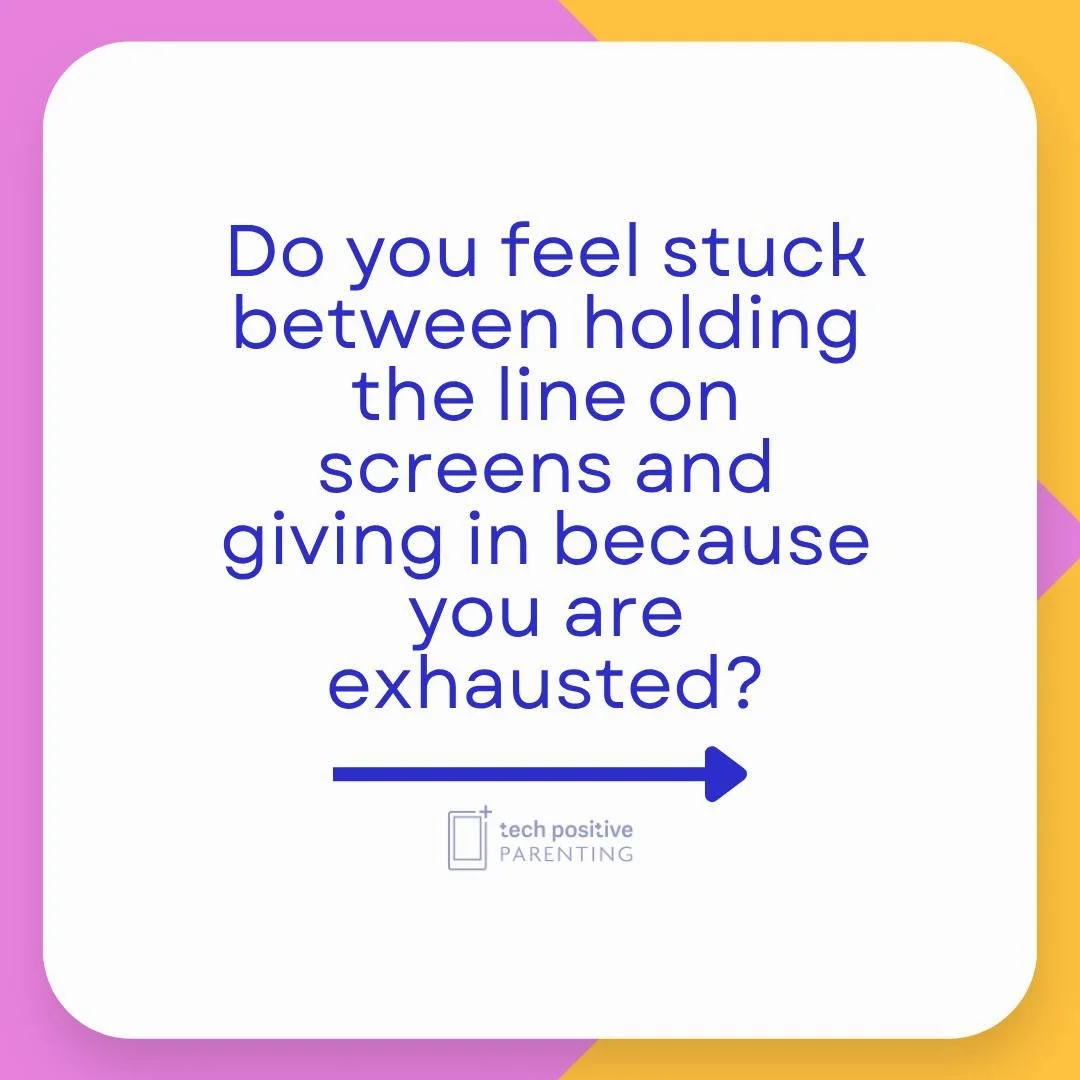 Do you feel stuck between holding the line on screens and giving in because you are exhausted?

tech positive
PARENTING